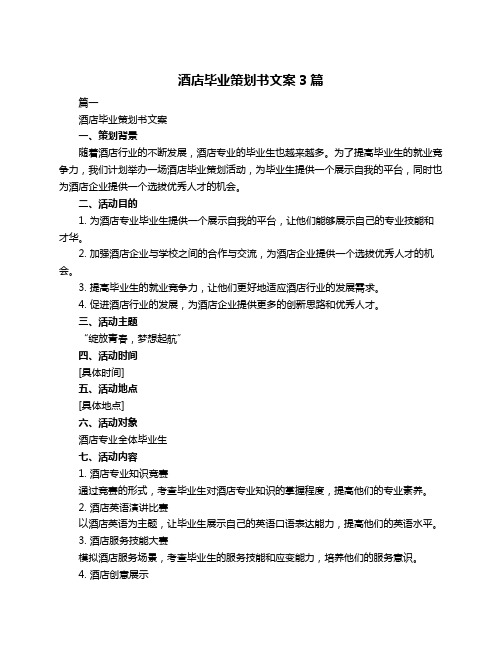 酒店毕业策划书文案 3 篇

篇一

酒店毕业策划书文案

一、策划背景

随着酒店行业的不断发展，酒店专业的毕业生也越来越多。为了提高毕业生的就业竞争力，我们计划举办一场酒店毕业策划活动，为毕业生提供一个展示自我的平台，同时也为酒店企业提供一个选拔优秀人才的机会。

二、活动目的

1. 为酒店专业毕业生提供一个展示自我的平台，让他们能够展示自己的专业技能和才华。

2. 加强酒店企业与学校之间的合作与交流，为酒店企业提供一个选拔优秀人才的机会。

3. 提高毕业生的就业竞争力，让他们更好地适应酒店行业的发展需求。

4. 促进酒店行业的发展，为酒店企业提供更多的创新思路和优秀人才。

三、活动主题

“绽放青春，梦想起航”

四、活动时间

[具体时间]

五、活动地点

[具体地点]

六、活动对象

酒店专业全体毕业生

七、活动内容

1. 酒店专业知识竞赛

通过竞赛的形式，考查毕业生对酒店专业知识的掌握程度，提高他们的专业素养。

2. 酒店英语演讲比赛

以酒店英语为主题，让毕业生展示自己的英语口语表达能力，提高他们的英语水平。

3. 酒店服务技能大赛

模拟酒店服务场景，考查毕业生的服务技能和应变能力，培养他们的服务意识。

4. 酒店创意展示